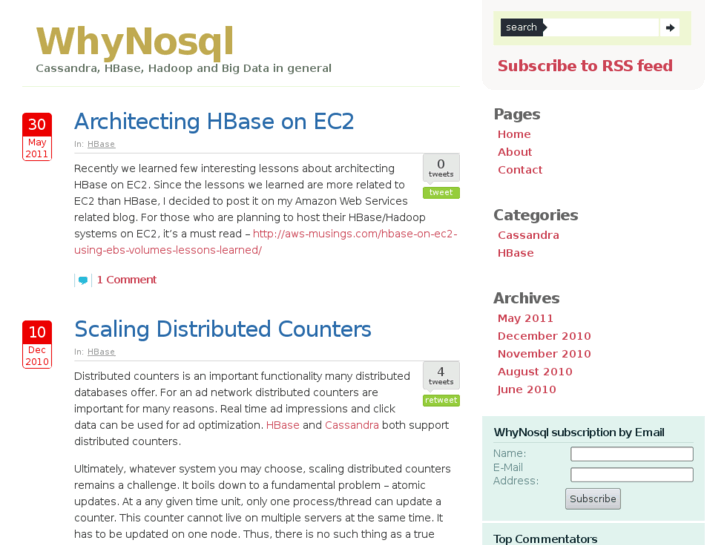 WhyNosql
Cassandra, HBase, Hadoop and Big Data in general

30 May 2011

Architecting HBase on EC2
In: HBase

0 tweets
tweet

Recently we learned few interesting lessons about architecting HBase on EC2. Since the lessons we learned are more related to EC2 than HBase, I decided to post it on my Amazon Web Services related blog. For those who are planning to host their HBase/Hadoop systems on EC2, it's a must read – http://aws-musings.com/hbase-on-ec2-using-ebs-volumes-lessons-learned/

1 Comment

10 Dec 2010

Scaling Distributed Counters
In: HBase

4 tweets
retweet

Distributed counters is an important functionality many distributed databases offer. For an ad network distributed counters are important for many reasons. Real time ad impressions and click data can be used for ad optimization. HBase and Cassandra both support distributed counters.

Ultimately, whatever system you may choose, scaling distributed counters remains a challenge. It boils down to a fundamental problem – atomic updates. At a any given time unit, only one process/thread can update a counter. This counter cannot live on multiple servers at the same time. It has to be updated on one node. Thus, there is no such thing as a true

search

Subscribe to RSS feed

Pages
Home
About
Contact

Categories
Cassandra
HBase

Archives
May 2011
December 2010
November 2010
August 2010
June 2010

WhyNosql subscription by Email
Name:
E-Mail Address:
Subscribe

Top Commentators